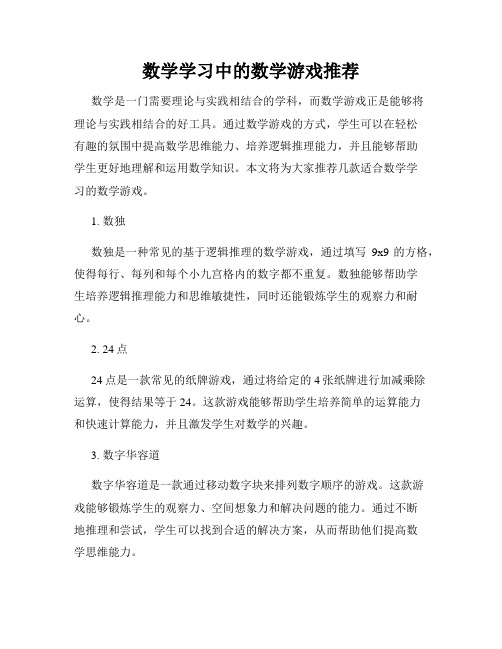 数学学习中的数学游戏推荐

数学是一门需要理论与实践相结合的学科，而数学游戏正是能够将理论与实践相结合的好工具。通过数学游戏的方式，学生可以在轻松有趣的氛围中提高数学思维能力、培养逻辑推理能力，并且能够帮助学生更好地理解和运用数学知识。本文将为大家推荐几款适合数学学习的数学游戏。

1. 数独

数独是一种常见的基于逻辑推理的数学游戏，通过填写 9x9 的方格，使得每行、每列和每个小九宫格内的数字都不重复。数独能够帮助学生培养逻辑推理能力和思维敏捷性，同时还能锻炼学生的观察力和耐心。

2. 24 点

24 点是一款常见的纸牌游戏，通过将给定的 4 张纸牌进行加减乘除运算，使得结果等于 24。这款游戏能够帮助学生培养简单的运算能力和快速计算能力，并且激发学生对数学的兴趣。

3. 数字华容道

数字华容道是一款通过移动数字块来排列数字顺序的游戏。这款游戏能够锻炼学生的观察力、空间想象力和解决问题的能力。通过不断地推理和尝试，学生可以找到合适的解决方案，从而帮助他们提高数学思维能力。